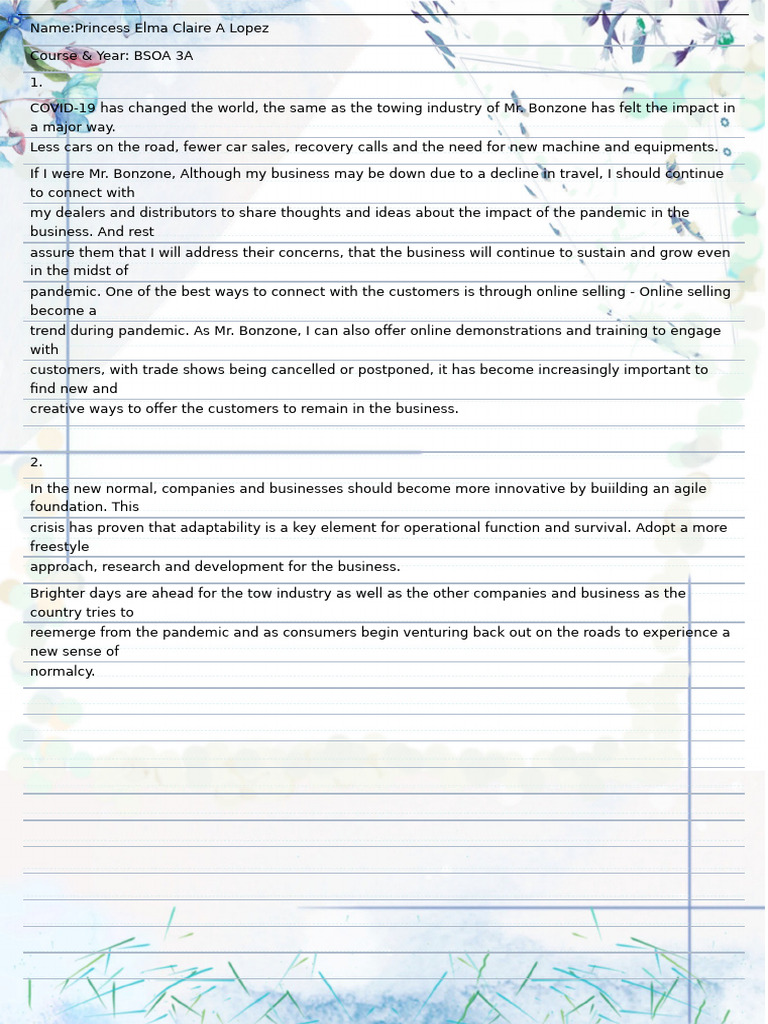 Name:Princess Elma Claire A Lopez

Course & Year: BSOA 3A

1.

COVID-19 has changed the world, the same as the towing industry of Mr. Bonzone has felt the impact in a major way.

Less cars on the road, fewer car sales, recovery calls and the need for new machine and equipments.

If I were Mr. Bonzone, Although my business may be down due to a decline in travel, I should continue to connect with my dealers and distributors to share thoughts and ideas about the impact of the pandemic in the business. And rest assure them that I will address their concerns, that the business will continue to sustain and grow even in the midst of pandemic. One of the best ways to connect with the customers is through online selling - Online selling become a trend during pandemic. As Mr. Bonzone, I can also offer online demonstrations and training to engage with customers, with trade shows being cancelled or postponed, it has become increasingly important to find new and creative ways to offer the customers to remain in the business.

2.

In the new normal, companies and businesses should become more innovative by buiilding an agile foundation. This crisis has proven that adaptability is a key element for operational function and survival. Adopt a more freestyle approach, research and development for the business.

Brighter days are ahead for the tow industry as well as the other companies and business as the country tries to reemerge from the pandemic and as consumers begin venturing back out on the roads to experience a new sense of normalcy.